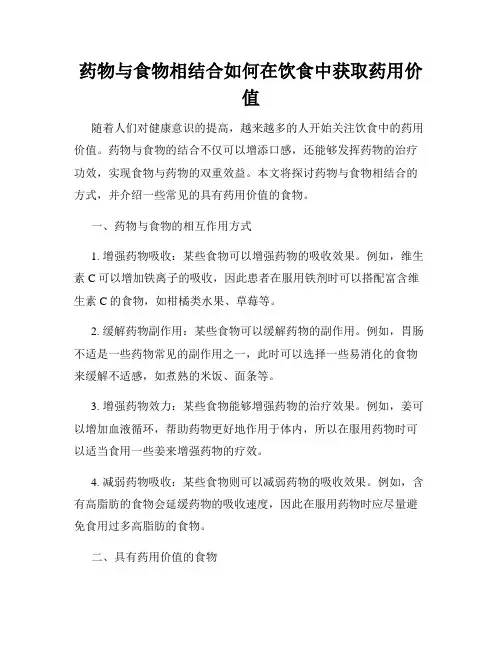 药物与食物相结合如何在饮食中获取药用价值

随着人们对健康意识的提高，越来越多的人开始关注饮食中的药用价值。药物与食物的结合不仅可以增添口感，还能够发挥药物的治疗功效，实现食物与药物的双重效益。本文将探讨药物与食物相结合的方式，并介绍一些常见的具有药用价值的食物。

一、药物与食物的相互作用方式

1. 增强药物吸收：某些食物可以增强药物的吸收效果。例如，维生素 C 可以增加铁离子的吸收，因此患者在服用铁剂时可以搭配富含维生素 C 的食物，如柑橘类水果、草莓等。

2. 缓解药物副作用：某些食物可以缓解药物的副作用。例如，胃肠不适是一些药物常见的副作用之一，此时可以选择一些易消化的食物来缓解不适感，如煮熟的米饭、面条等。

3. 增强药物效力：某些食物能够增强药物的治疗效果。例如，姜可以增加血液循环，帮助药物更好地作用于体内，所以在服用药物时可以适当食用一些姜来增强药物的疗效。

4. 减弱药物吸收：某些食物则可以减弱药物的吸收效果。例如，含有高脂肪的食物会延缓药物的吸收速度，因此在服用药物时应尽量避免食用过多高脂肪的食物。

二、具有药用价值的食物